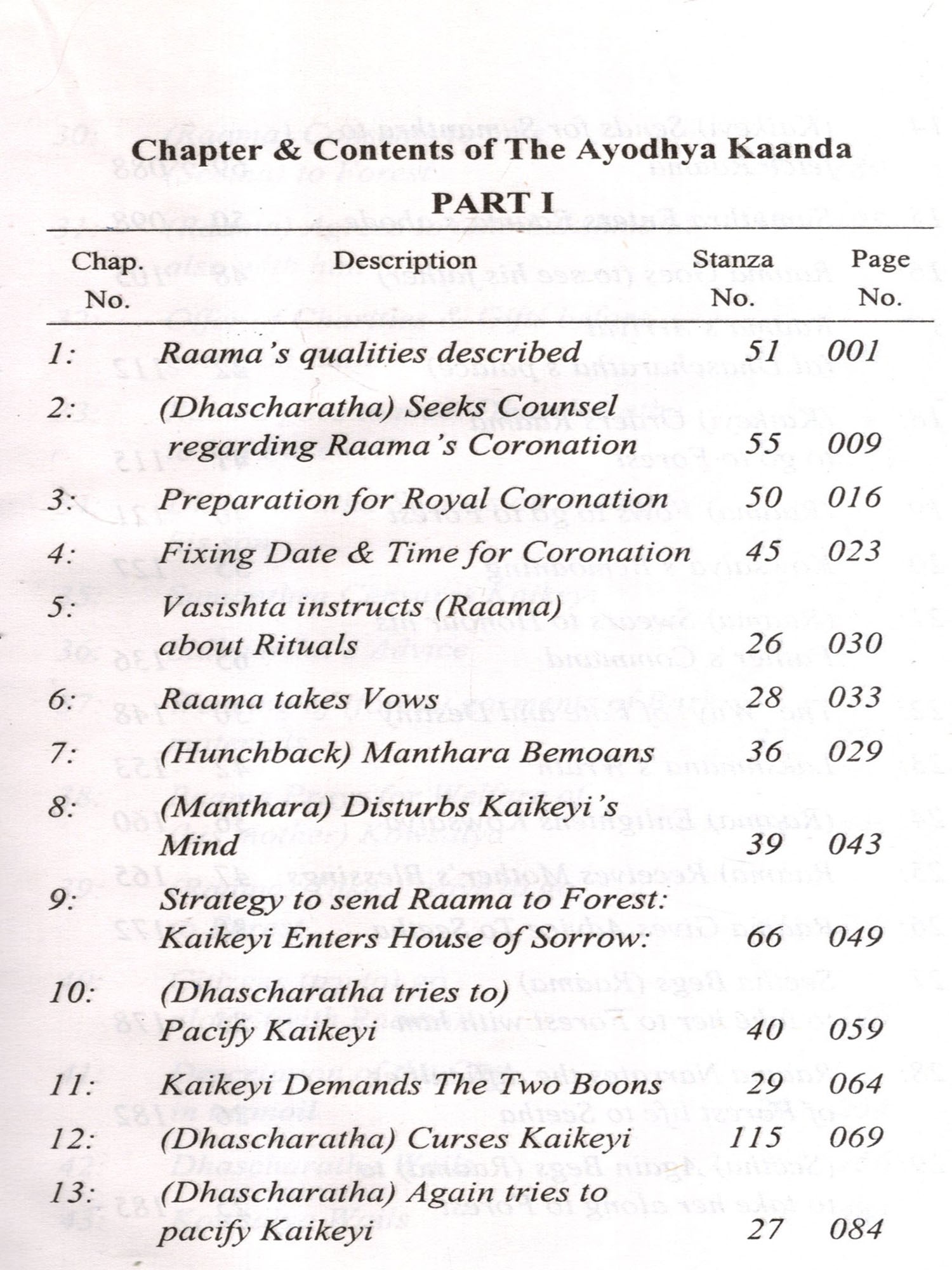 Chapter & Contents of The Ayodhya Kaanda

PART I

| Chap. No. | Description | Stanza No. | Page No. |
|---|---|---|---|
| 1: | Raama's qualities described | 51 | 001 |
| 2: | (Dhascharatha) Seeks Counsel regarding Raama's Coronation | 55 | 009 |
| 3: | Preparation for Royal Coronation | 50 | 016 |
| 4: | Fixing Date & Time for Coronation | 45 | 023 |
| 5: | Vasishta instructs (Raama) about Rituals | 26 | 030 |
| 6: | Raama takes Vows | 28 | 033 |
| 7: | (Hunchback) Manthara Bemoans | 36 | 029 |
| 8: | (Manthara) Disturbs Kaikeyi's Mind | 39 | 043 |
| 9: | Strategy to send Raama to Forest: Kaikeyi Enters House of Sorrow: | 66 | 049 |
| 10: | (Dhascharatha tries to) Pacify Kaikeyi | 40 | 059 |
| 11: | Kaikeyi Demands The Two Boons | 29 | 064 |
| 12: | (Dhascharatha) Curses Kaikeyi | 115 | 069 |
| 13: | (Dhascharatha) Again tries to pacify Kaikeyi | 27 | 084 |